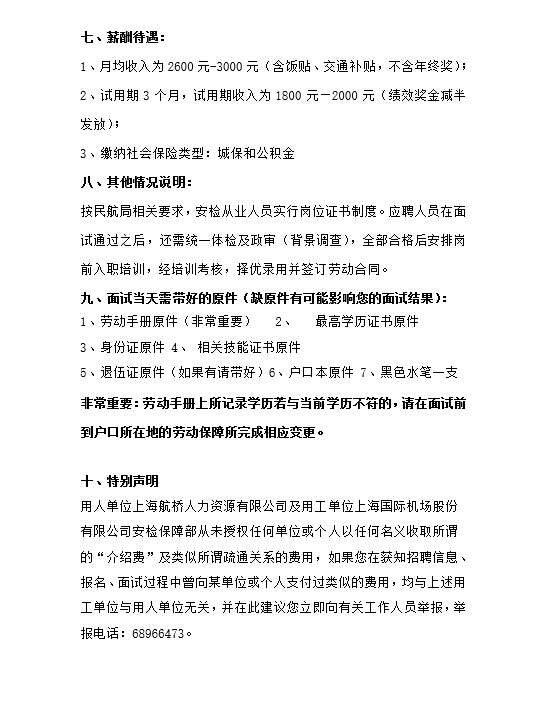 七、薪酬待遇：

1、月均收入为 2600 元-3000 元（含饭贴、交通补贴，不含年终奖）；

2、试用期 3 个月，试用期收入为 1800 元－2000 元（绩效奖金减半发放）；

3、缴纳社会保险类型：城保和公积金

八、其他情况说明：

按民航局相关要求，安检从业人员实行岗位证书制度。应聘人员在面试通过之后，还需统一体检及政审（背景调查），全部合格后安排岗前入职培训，经培训考核，择优录用并签订劳动合同。

九、面试当天需带好的原件（缺原件有可能影响您的面试结果）：

1、劳动手册原件（非常重要） 2、 最高学历证书原件

3、身份证原件 4、 相关技能证书原件

5、退伍证原件（如果有请带好）6、户口本原件 7、黑色水笔一支

非常重要：劳动手册上所记录学历若与当前学历不符的，请在面试前到户口所在地的劳动保障所完成相应变更。

十、特别声明

用人单位上海航桥人力资源有限公司及用工单位上海国际机场股份有限公司安检保障部从未授权任何单位或个人以任何名义收取所谓的“介绍费”及类似所谓疏通关系的费用，如果您在获知招聘信息、报名、面试过程中曾向某单位或个人支付过类似的费用，均与上述用工单位与用人单位无关，并在此建议您立即向有关工作人员举报，举报电话：68966473。